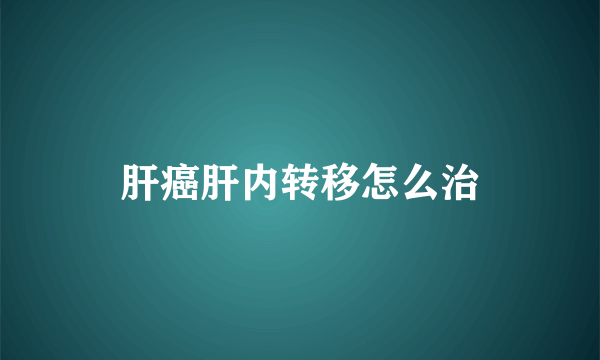 肝癌肝内转移怎么治